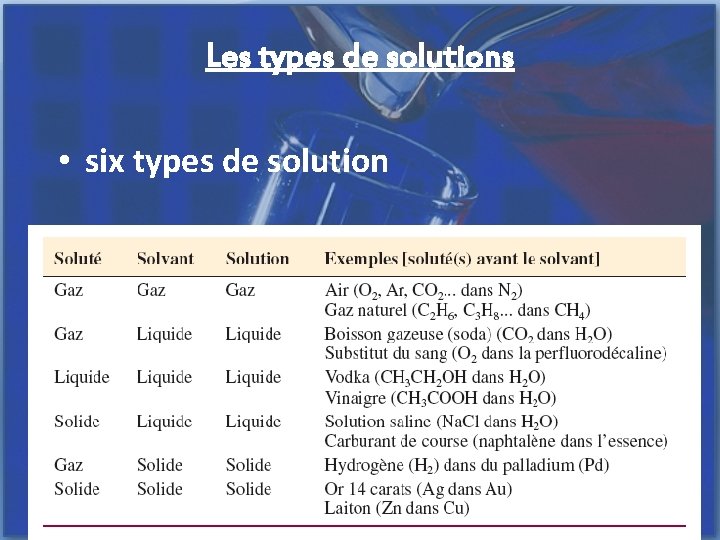 Les types de solutions

• six types de solution

| Soluté | Solvant | Solution | Exemples [soluté(s) avant le solvant] |
|---|---|---|---|
| Gaz | Gaz | Gaz | Air ($O_2$, Ar, $CO_2$... dans $N_2$) Gaz naturel ($C_2H_6$, $C_3H_8$... dans $CH_4$) |
| Gaz | Liquide | Liquide | Boisson gazeuse (soda) ($CO_2$ dans $H_2O$) Substitut du sang ($O_2$ dans la perfluorodécaline) |
| Liquide | Liquide | Liquide | Vodka ($CH_3CH_2OH$ dans $H_2O$) Vinaigre ($CH_3COOH$ dans $H_2O$) |
| Solide | Liquide | Liquide | Solution saline (NaCl dans $H_2O$) Carburant de course (naphtalène dans l'essence) |
| Gaz | Solide | Solide | Hydrogène ($H_2$) dans du palladium (Pd) |
| Solide | Solide | Solide | Or 14 carats (Ag dans Au) Laiton (Zn dans Cu) |